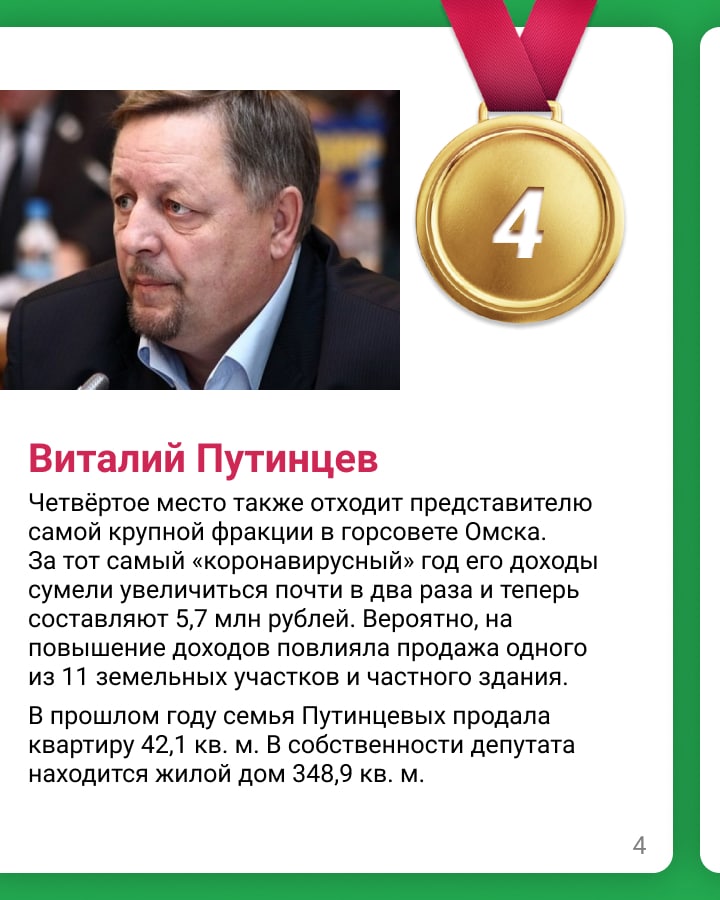 4

Виталий Путинцев

Четвёртое место также отходит представителю самой крупной фракции в горсовете Омска. За тот самый «коронавирусный» год его доходы сумели увеличиться почти в два раза и теперь составляют 5,7 млн рублей. Вероятно, на повышение доходов повлияла продажа одного из 11 земельных участков и частного здания.

В прошлом году семья Путинцевых продала квартиру 42,1 кв. м. В собственности депутата находится жилой дом 348,9 кв. м.

4